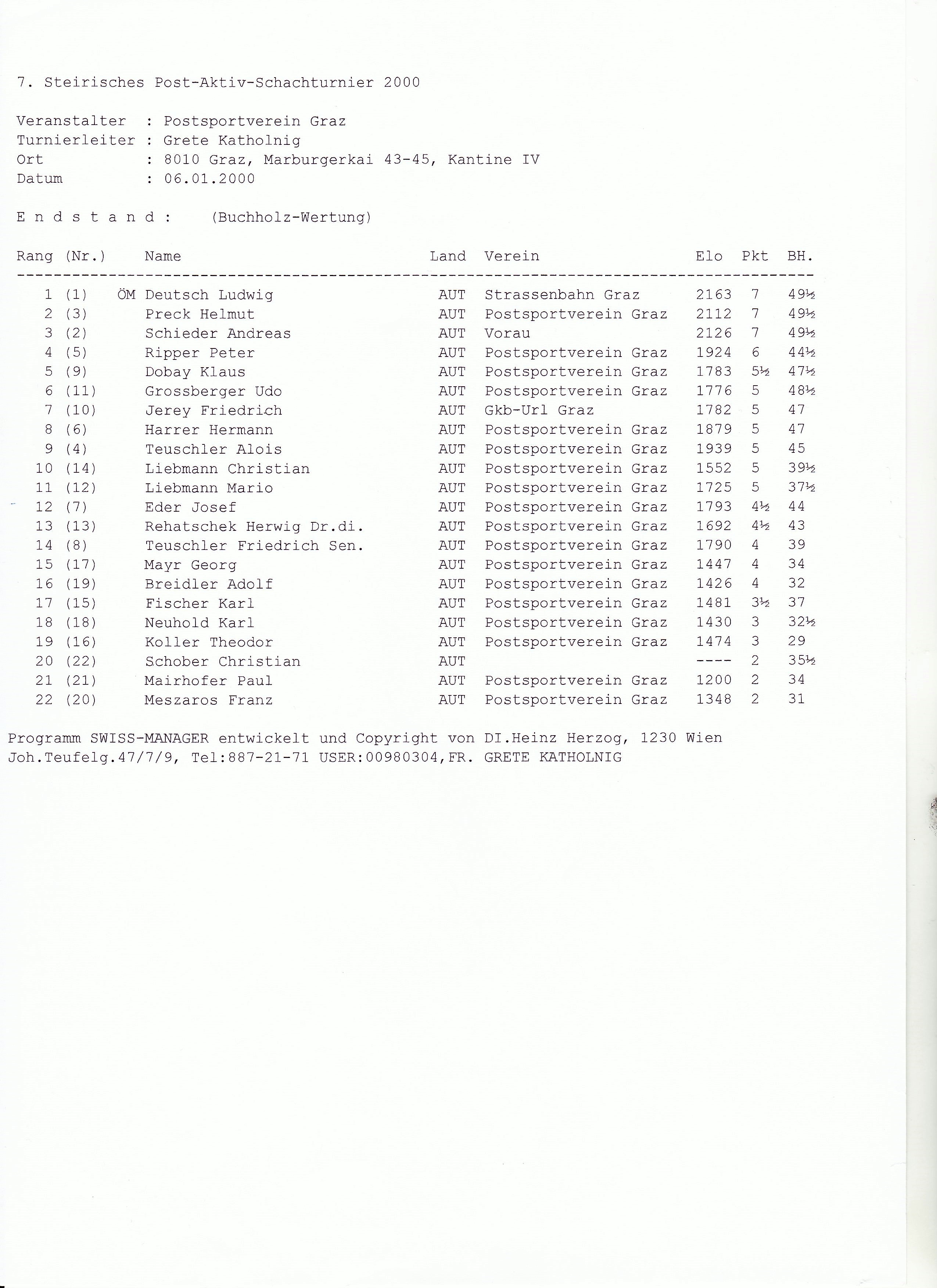 7. Steirisches Post-Aktiv-Schachturnier 2000

Veranstalter : Postsportverein Graz
Turnierleiter : Grete Katholnig
Ort : 8010 Graz, Marburgerkai 43-45, Kantine IV
Datum : 06.01.2000

E n d s t a n d : (Buchholz-Wertung)

| Rang | (Nr.) | | Name | Land | Verein | Elo | Pkt | BH. |
|---|---|---|---|---|---|---|---|---|
| 1 | (1) | ÖM | Deutsch Ludwig | AUT | Strassenbahn Graz | 2163 | 7 | 49½ |
| 2 | (3) | | Preck Helmut | AUT | Postsportverein Graz | 2112 | 7 | 49½ |
| 3 | (2) | | Schieder Andreas | AUT | Vorau | 2126 | 7 | 49½ |
| 4 | (5) | | Ripper Peter | AUT | Postsportverein Graz | 1924 | 6 | 44½ |
| 5 | (9) | | Dobay Klaus | AUT | Postsportverein Graz | 1783 | 5½ | 47½ |
| 6 | (11) | | Grossberger Udo | AUT | Postsportverein Graz | 1776 | 5 | 48½ |
| 7 | (10) | | Jerey Friedrich | AUT | Gkb-Url Graz | 1782 | 5 | 47 |
| 8 | (6) | | Harrer Hermann | AUT | Postsportverein Graz | 1879 | 5 | 47 |
| 9 | (4) | | Teuschler Alois | AUT | Postsportverein Graz | 1939 | 5 | 45 |
| 10 | (14) | | Liebmann Christian | AUT | Postsportverein Graz | 1552 | 5 | 39½ |
| 11 | (12) | | Liebmann Mario | AUT | Postsportverein Graz | 1725 | 5 | 37½ |
| 12 | (7) | | Eder Josef | AUT | Postsportverein Graz | 1793 | 4½ | 44 |
| 13 | (13) | | Rehatschek Herwig Dr.di. | AUT | Postsportverein Graz | 1692 | 4½ | 43 |
| 14 | (8) | | Teuschler Friedrich Sen. | AUT | Postsportverein Graz | 1790 | 4 | 39 |
| 15 | (17) | | Mayr Georg | AUT | Postsportverein Graz | 1447 | 4 | 34 |
| 16 | (19) | | Breidler Adolf | AUT | Postsportverein Graz | 1426 | 4 | 32 |
| 17 | (15) | | Fischer Karl | AUT | Postsportverein Graz | 1481 | 3½ | 37 |
| 18 | (18) | | Neuhold Karl | AUT | Postsportverein Graz | 1430 | 3 | 32½ |
| 19 | (16) | | Koller Theodor | AUT | Postsportverein Graz | 1474 | 3 | 29 |
| 20 | (22) | | Schober Christian | AUT | | ---- | 2 | 35½ |
| 21 | (21) | | Mairhofer Paul | AUT | Postsportverein Graz | 1200 | 2 | 34 |
| 22 | (20) | | Meszaros Franz | AUT | Postsportverein Graz | 1348 | 2 | 31 |

Programm SWISS-MANAGER entwickelt und Copyright von DI.Heinz Herzog, 1230 Wien Joh.Teufelg.47/7/9, Tel:887-21-71 USER:00980304,FR. GRETE KATHOLNIG